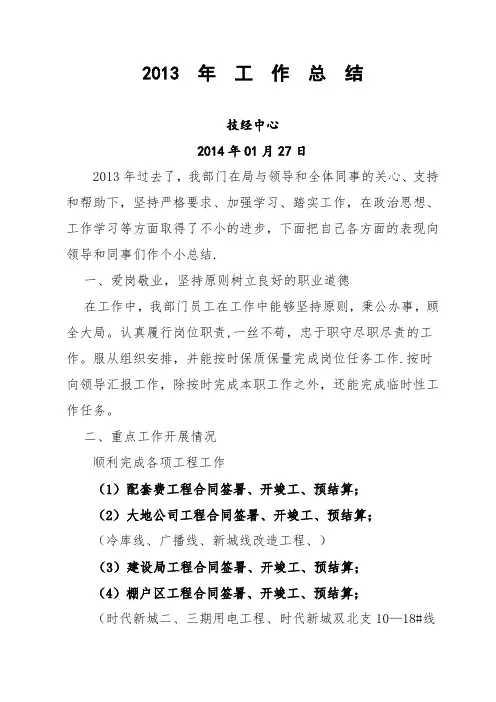 2013 年 工 作 总 结

技经中心

2014 年 01 月 27 日

2013 年过去了，我部门在局与领导和全体同事的关心、支持和帮助下，坚持严格要求、加强学习、踏实工作，在政治思想、工作学习等方面取得了不小的进步，下面把自己各方面的表现向领导和同事们作个小总结.

一、爱岗敬业，坚持原则树立良好的职业道德

在工作中，我部门员工在工作中能够坚持原则，秉公办事，顾全大局。认真履行岗位职责，一丝不苟，忠于职守尽职尽责的工作。服从组织安排，并能按时保质保量完成岗位任务工作.按时向领导汇报工作，除按时完成本职工作之外，还能完成临时性工作任务。

二、重点工作开展情况

顺利完成各项工程工作

（1）配套费工程合同签署、开竣工、预结算；

（2）大地公司工程合同签署、开竣工、预结算；

（冷库线、广播线、新城线改造工程、）

（3）建设局工程合同签署、开竣工、预结算；

（4）棚户区工程合同签署、开竣工、预结算；

（时代新城二、三期用电工程、时代新城双北支 10—18#线